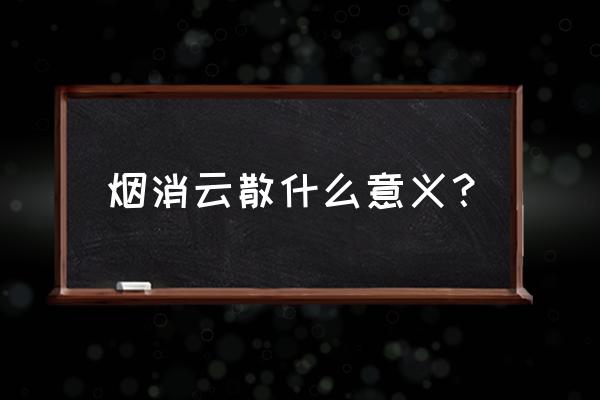 烟消云散什么意义？